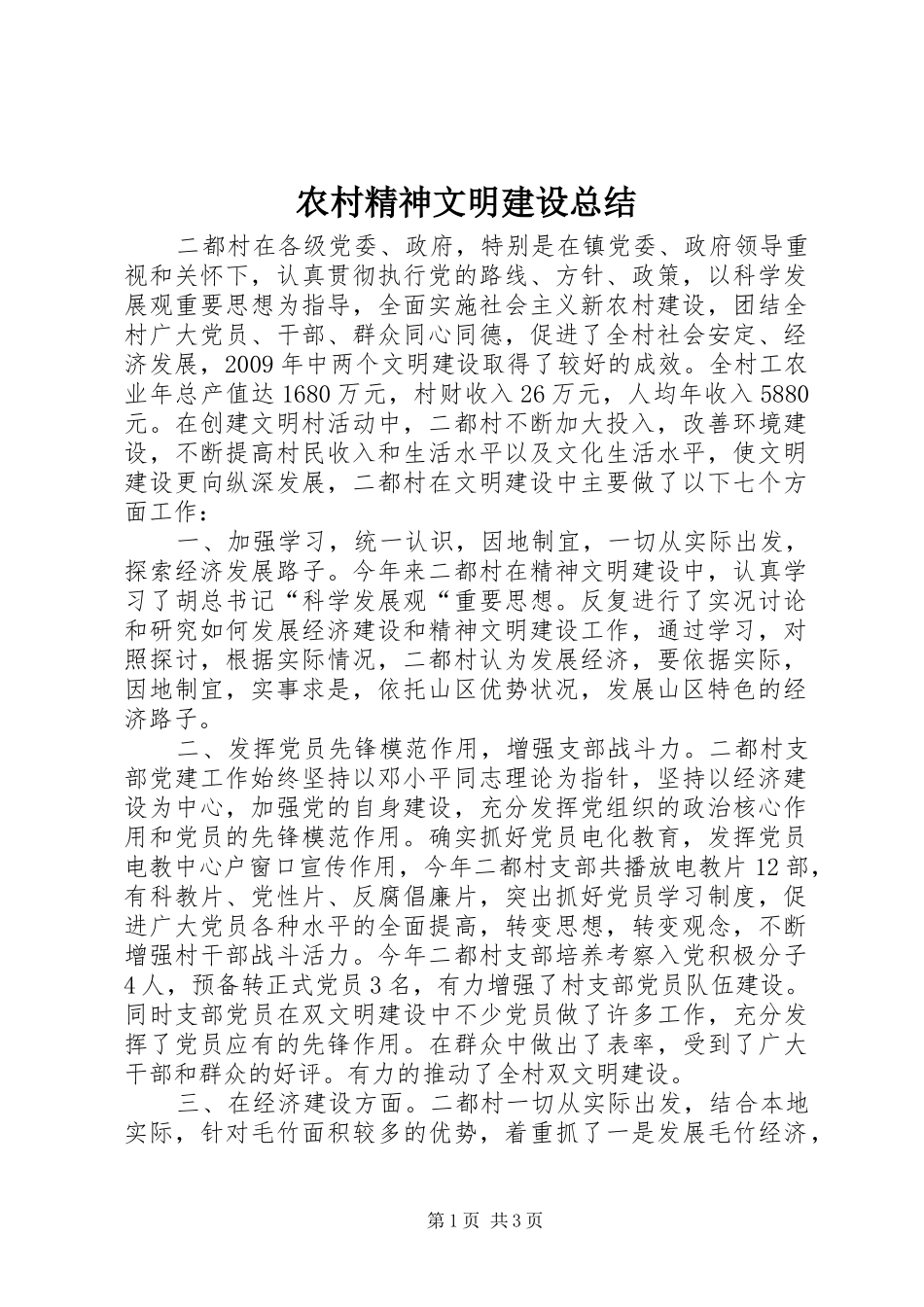 农村精神文明建设总结

二都村在各级党委、政府，特别是在镇党委、政府领导重视和关怀下，认真贯彻执行党的路线、方针、政策，以科学发展观重要思想为指导，全面实施社会主义新农村建设，团结全村广大党员、干部、群众同心同德，促进了全村社会安定、经济发展，2009年中两个文明建设取得了较好的成效。全村工农业年总产值达1680万元，村财收入26万元，人均年收入5880元。在创建文明村活动中，二都村不断加大投入，改善环境建设，不断提高村民收入和生活水平以及文化生活水平，使文明建设更向纵深发展，二都村在文明建设中主要做了以下七个方面工作：

一、加强学习，统一认识，因地制宜，一切从实际出发，探索经济发展路子。今年来二都村在精神文明建设中，认真学习了胡总书记“科学发展观“重要思想。反复进行了实况讨论和研究如何发展经济建设和精神文明建设工作，通过学习，对照探讨，根据实际情况，二都村认为发展经济，要依据实际，因地制宜，实事求是，依托山区优势状况，发展山区特色的经济路子。

二、发挥党员先锋模范作用，增强支部战斗力。二都村支部党建工作始终坚持以邓小平同志理论为指针，坚持以经济建设为中心，加强党的自身建设，充分发挥党组织的政治核心作用和党员的先锋模范作用。确实抓好党员电化教育，发挥党员电教中心户窗口宣传作用，今年二都村支部共播放电教片12部，有科教片、党性片、反腐倡廉片，突出抓好党员学习制度，促进广大党员各种水平的全面提高，转变思想，转变观念，不断增强村干部战斗活力。今年二都村支部培养考察入党积极分子4人，预备转正式党员3名，有力增强了村支部党员队伍建设。同时支部党员在双文明建设中不少党员做了许多工作，充分发挥了党员应有的先锋作用。在群众中做出了表率，受到了广大干部和群众的好评。有力的推动了全村双文明建设。

三、在经济建设方面。二都村一切从实际出发，结合本地实际，针对毛竹面积较多的优势，着重抓了一是发展毛竹经济，

第1页 共3页